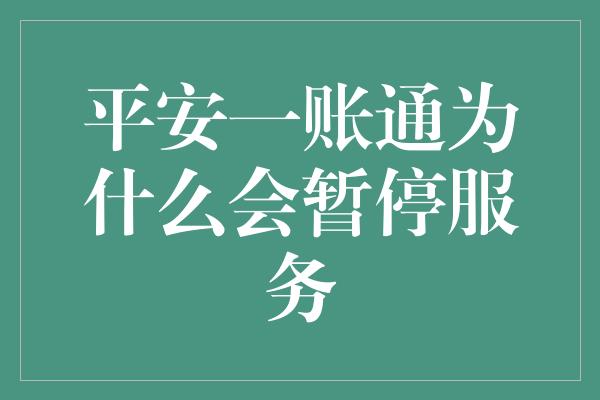 平安一账通为什么会暂停服务